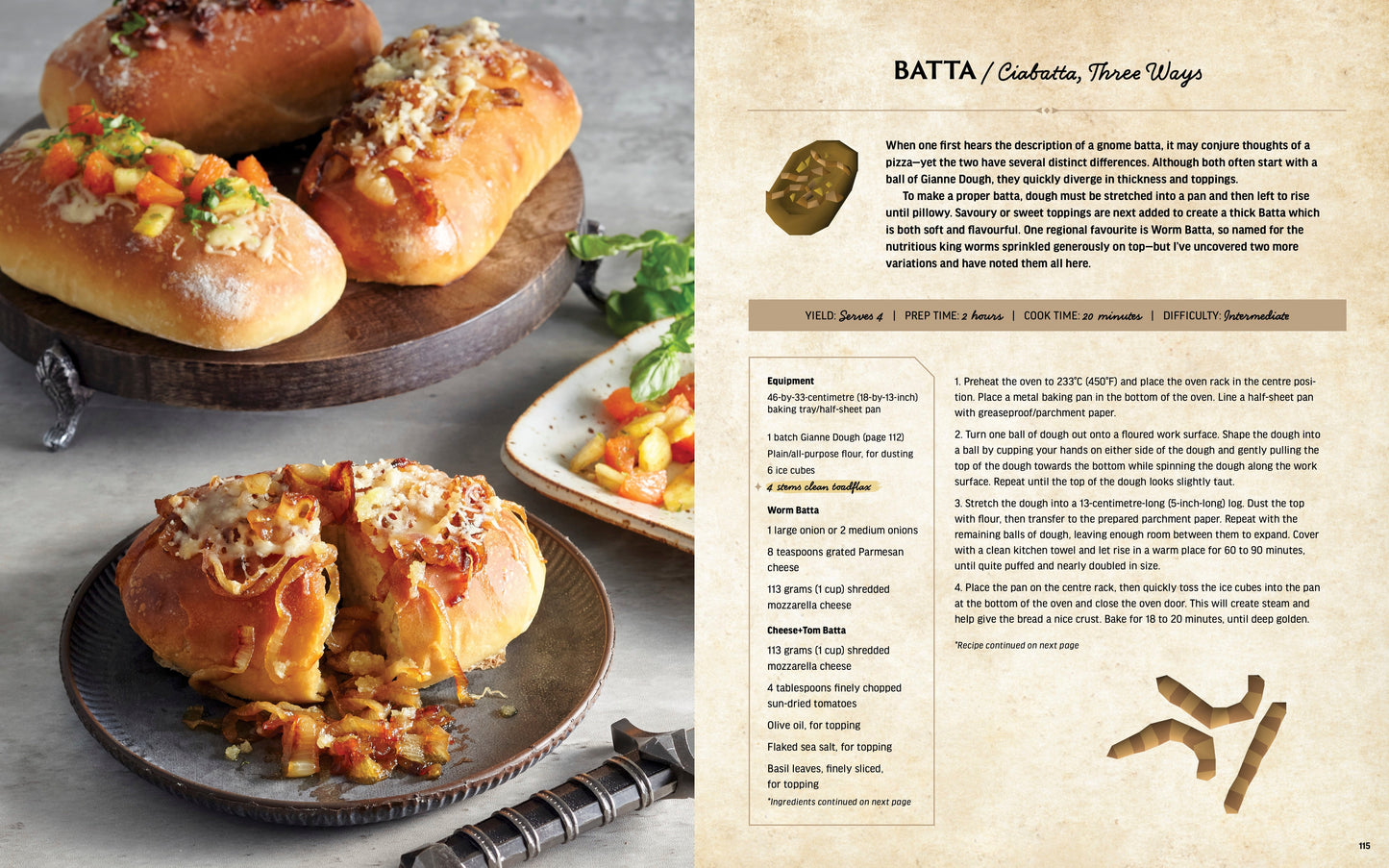 BATTA / Ciabatta, Three Ways

When one first hears the description of a gnome batta, it may conjure thoughts of a pizza—yet the two have several distinct differences. Although both often start with a ball of Gianne Dough, they quickly diverge in thickness and toppings.

To make a proper batta, dough must be stretched into a pan and then left to rise until pillowy. Savoury or sweet toppings are next added to create a thick Batta which is both soft and flavourful. One regional favourite is Worm Batta, so named for the nutritious king worms sprinkled generously on top—but I've uncovered two more variations and have noted them all here.

YIELD: Serves 4 | PREP TIME: 2 hours | COOK TIME: 20 minutes | DIFFICULTY: Intermediate

Equipment
46-by-33-centimetre (18-by-13-inch) baking tray/half-sheet pan

1 batch Gianne Dough (page 112)
Plain/all-purpose flour, for dusting
6 ice cubes
4 stems clean toadflax

Worm Batta
1 large onion or 2 medium onions
8 teaspoons grated Parmesan cheese
113 grams (1 cup) shredded mozzarella cheese

Cheese+Tom Batta
113 grams (1 cup) shredded mozzarella cheese
4 tablespoons finely chopped sun-dried tomatoes
Olive oil, for topping
Flaked sea salt, for topping
Basil leaves, finely sliced, for topping
*Ingredients continued on next page

1. Preheat the oven to 233°C (450°F) and place the oven rack in the centre position. Place a metal baking pan in the bottom of the oven. Line a half-sheet pan with greaseproof/parchment paper.

2. Turn one ball of dough out onto a floured work surface. Shape the dough into a ball by cupping your hands on either side of the dough and gently pulling the top of the dough towards the bottom while spinning the dough along the work surface. Repeat until the top of the dough looks slightly taut.

3. Stretch the dough into a 13-centimetre-long (5-inch-long) log. Dust the top with flour, then transfer to the prepared parchment paper. Repeat with the remaining balls of dough, leaving enough room between them to expand. Cover with a clean kitchen towel and let rise in a warm place for 60 to 90 minutes, until quite puffed and nearly doubled in size.

4. Place the pan on the centre rack, then quickly toss the ice cubes into the pan at the bottom of the oven and close the oven door. This will create steam and help give the bread a nice crust. Bake for 18 to 20 minutes, until deep golden.

*Recipe continued on next page

115